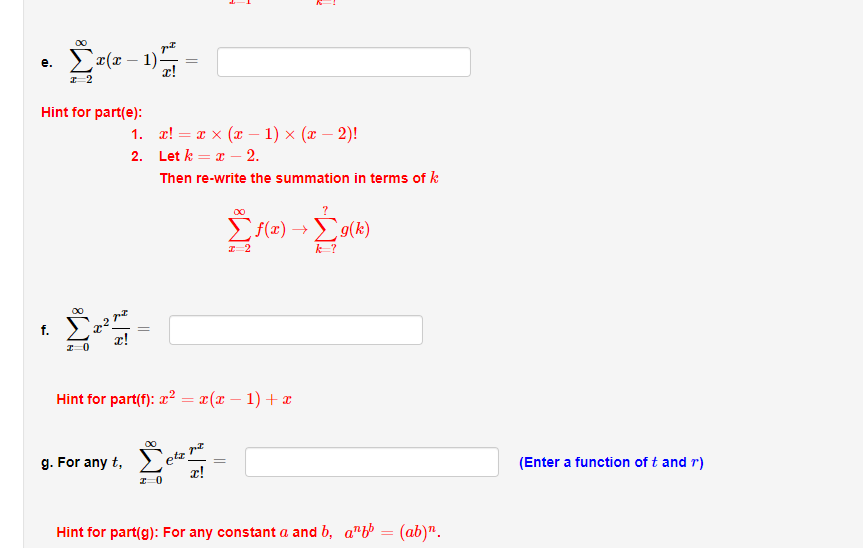 e. $\sum_{x=2}^{\infty} x(x-1)\frac{r^x}{x!} =$

Hint for part(e):

1. $x! = x \times (x-1) \times (x-2)!$
2. Let $k = x - 2$.

Then re-write the summation in terms of $k$

$\sum_{x=2}^{\infty} f(x) \rightarrow \sum_{k=?}^{?} g(k)$

f. $\sum_{x=0}^{\infty} x^2 \frac{r^x}{x!} =$

Hint for part(f): $x^2 = x(x-1) + x$

g. For any $t$, $\sum_{x=0}^{\infty} e^{tx} \frac{r^x}{x!} =$

(Enter a function of $t$ and $r$)

Hint for part(g): For any constant $a$ and $b$, $a^n b^b = (ab)^n$.